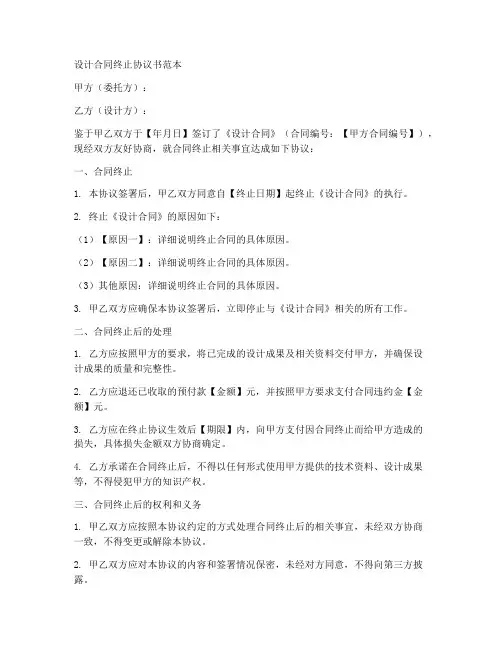 设计合同终止协议书范本

甲方（委托方）：

乙方（设计方）：

鉴于甲乙双方于【年月日】签订了《设计合同》（合同编号：【甲方合同编号】），现经双方友好协商，就合同终止相关事宜达成如下协议：

一、合同终止

1. 本协议签署后，甲乙双方同意自【终止日期】起终止《设计合同》的执行。

2. 终止《设计合同》的原因如下：

（1）【原因一】：详细说明终止合同的具体原因。

（2）【原因二】：详细说明终止合同的具体原因。

（3）其他原因：详细说明终止合同的具体原因。

3. 甲乙双方应确保本协议签署后，立即停止与《设计合同》相关的所有工作。

二、合同终止后的处理

1. 乙方应按照甲方的要求，将已完成的设计成果及相关资料交付甲方，并确保设计成果的质量和完整性。

2. 乙方应退还已收取的预付款【金额】元，并按照甲方要求支付合同违约金【金额】元。

3. 乙方应在终止协议生效后【期限】内，向甲方支付因合同终止而给甲方造成的损失，具体损失金额双方协商确定。

4. 乙方承诺在合同终止后，不得以任何形式使用甲方提供的技术资料、设计成果等，不得侵犯甲方的知识产权。

三、合同终止后的权利和义务

1. 甲乙双方应按照本协议约定的方式处理合同终止后的相关事宜，未经双方协商一致，不得变更或解除本协议。

2. 甲乙双方应对本协议的内容和签署情况保密，未经对方同意，不得向第三方披露。